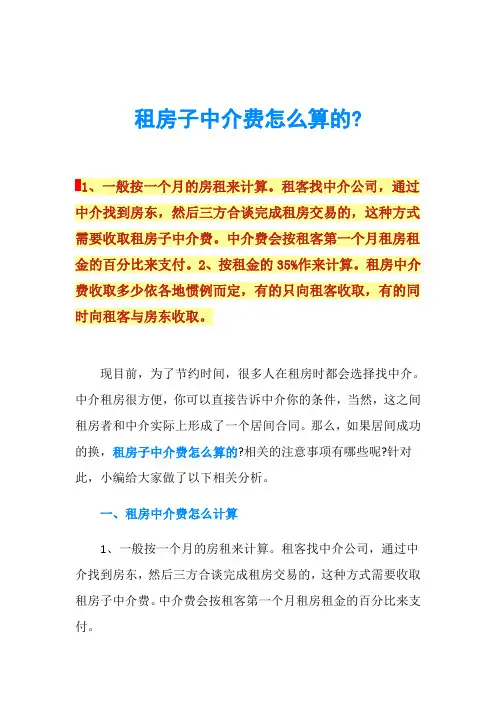 租房子中介费怎么算的?

1、一般按一个月的房租来计算。租客找中介公司，通过中介找到房东，然后三方合谈完成租房交易的，这种方式需要收取租房子中介费。中介费会按租客第一个月租房租金的百分比来支付。2、按租金的35%作来计算。租房中介费收取多少依各地惯例而定，有的只向租客收取，有的同时向租客与房东收取。

现目前，为了节约时间，很多人在租房时都会选择找中介。中介租房很方便，你可以直接告诉中介你的条件，当然，这之间租房者和中介实际上形成了一个居间合同。那么，如果居间成功的换，租房子中介费怎么算的?相关的注意事项有哪些呢?针对此，小编给大家做了以下相关分析。

一、租房中介费怎么计算

1、一般按一个月的房租来计算。租客找中介公司，通过中介找到房东，然后三方合谈完成租房交易的，这种方式需要收取租房子中介费。中介费会按租客第一个月租房租金的百分比来支付。